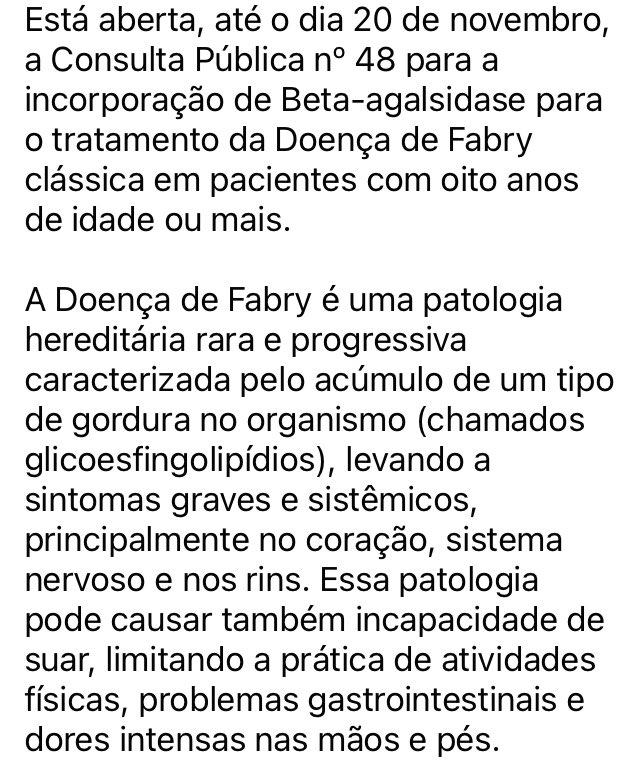 Está aberta, até o dia 20 de novembro, a Consulta Pública nº 48 para a incorporação de Beta-agalsidase para o tratamento da Doença de Fabry clássica em pacientes com oito anos de idade ou mais.

A Doença de Fabry é uma patologia hereditária rara e progressiva caracterizada pelo acúmulo de um tipo de gordura no organismo (chamados glicoesfingolipídios), levando a sintomas graves e sistêmicos, principalmente no coração, sistema nervoso e nos rins. Essa patologia pode causar também incapacidade de suar, limitando a prática de atividades físicas, problemas gastrointestinais e dores intensas nas mãos e pés.